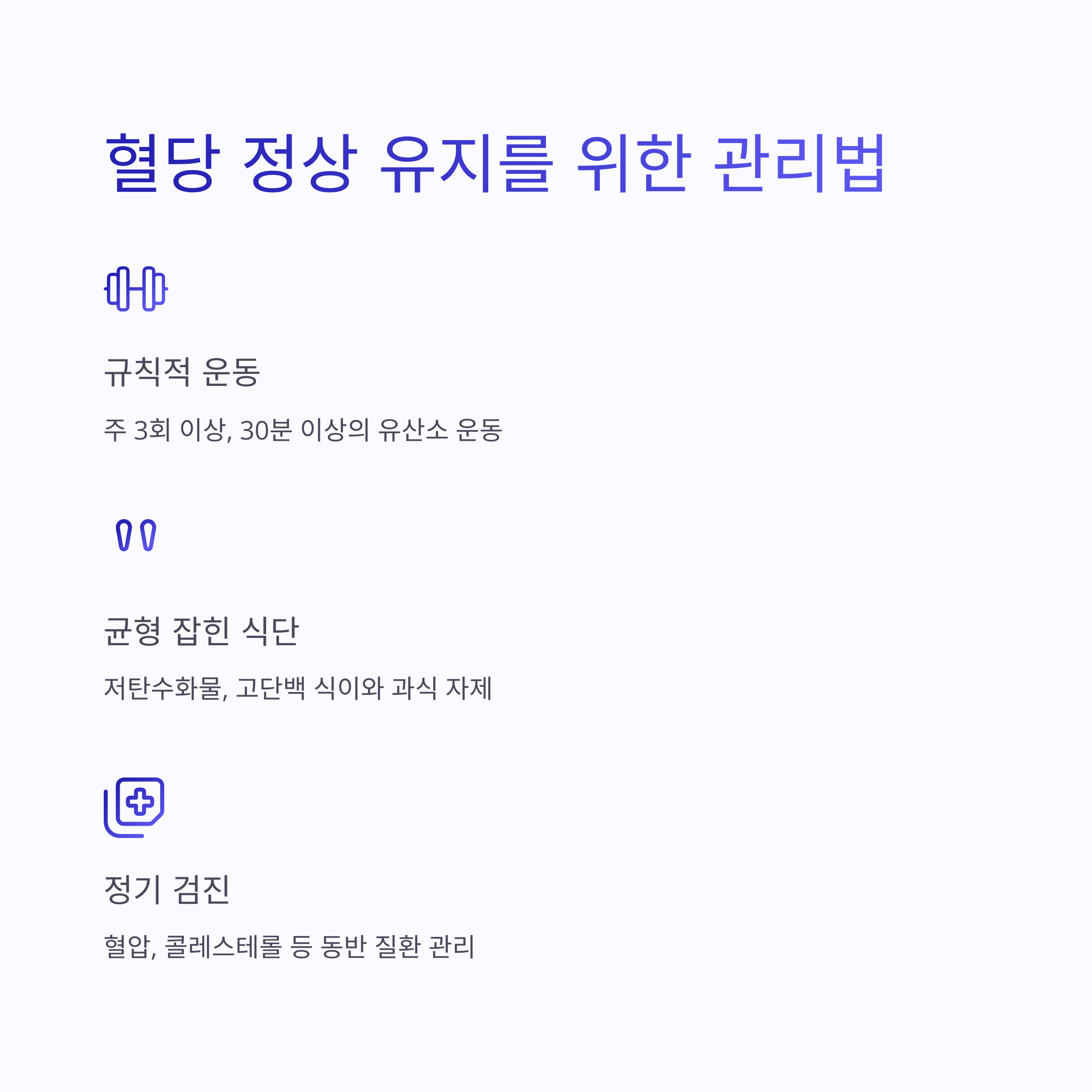 혈당 정상 유지를 위한 관리법

규칙적 운동

주 3회 이상, 30분 이상의 유산소 운동

균형 잡힌 식단

저탄수화물, 고단백 식이와 과식 자제

정기 검진

혈압, 콜레스테롤 등 동반 질환 관리